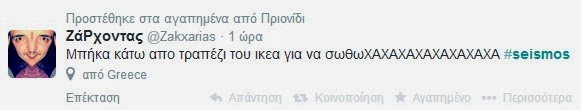 Προστέθηκε στα αγαπημένα από Πριονίδι

ΖάΡχοντας @Zakxarias · 1 ώρα

Μπήκα κάτω απο τραπέζι του ικεα για να σωθωΧΑΧΑΧΑΧΑΧΑΧΑΧΑΧΑ #seismos

από Greece

Επέκταση

Απάντηση Κοινοποίηση Αγαπημένο Περισσότερα